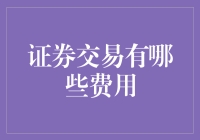 证券交易有哪些费用